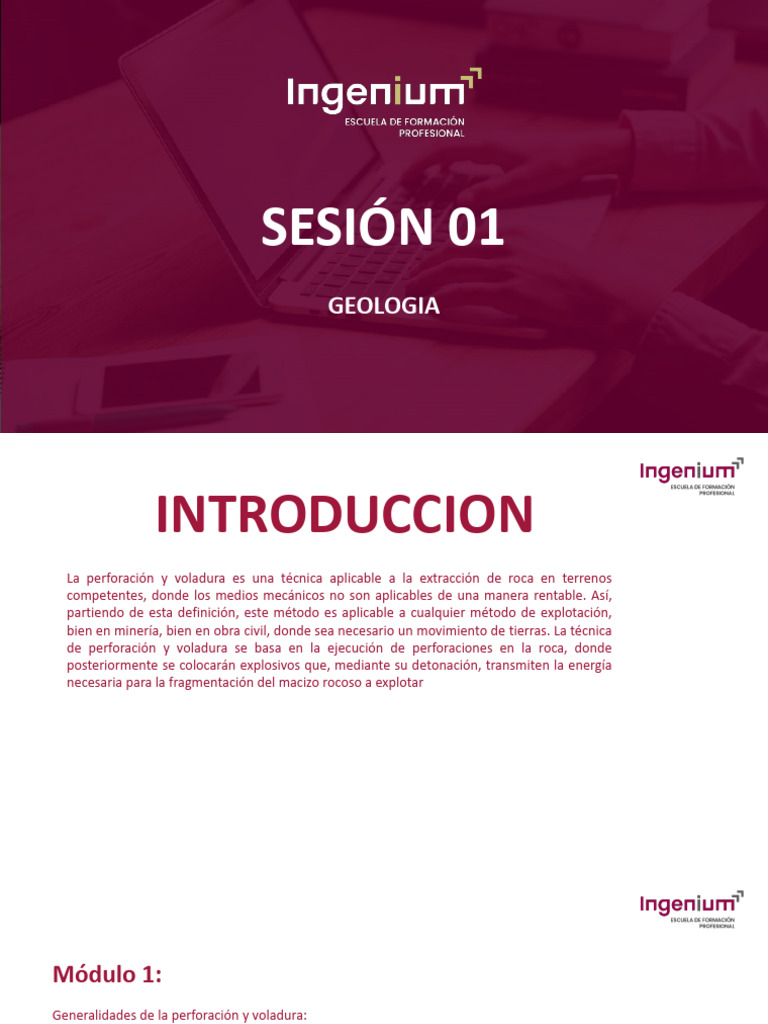 Ingenium
ESCUELA DE FORMACIÓN PROFESIONAL

SESIÓN 01

GEOLOGIA

Ingenium
ESCUELA DE FORMACIÓN PROFESIONAL

INTRODUCCION

La perforación y voladura es una técnica aplicable a la extracción de roca en terrenos competentes, donde los medios mecánicos no son aplicables de una manera rentable. Así, partiendo de esta definición, este método es aplicable a cualquier método de explotación, bien en minería, bien en obra civil, donde sea necesario un movimiento de tierras. La técnica de perforación y voladura se basa en la ejecución de perforaciones en la roca, donde posteriormente se colocarán explosivos que, mediante su detonación, transmiten la energía necesaria para la fragmentación del macizo rocoso a explotar

Ingenium
ESCUELA DE FORMACIÓN PROFESIONAL

Módulo 1:

Generalidades de la perforación y voladura: